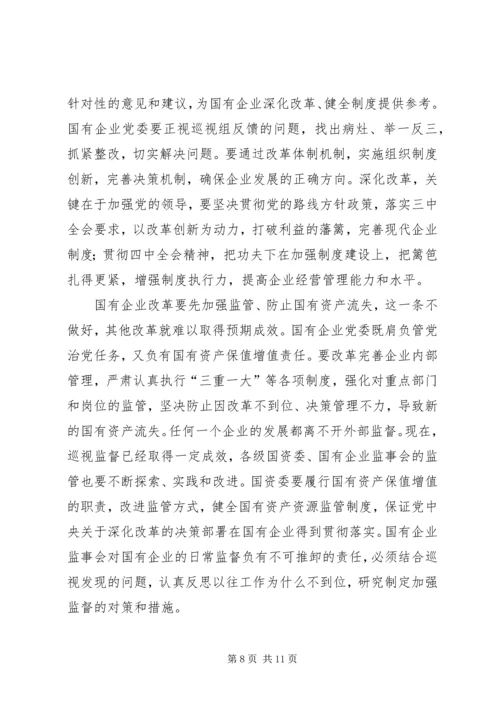 针对性的意见和建议，为国有企业深化改革、健全制度提供参考。国有企业党委要正视巡视组反馈的问题，找出病灶、举一反三，抓紧整改，切实解决问题。要通过改革体制机制，实施组织制度创新，完善决策机制，确保企业发展的正确方向。深化改革，关键在于加强党的领导，要坚决贯彻党的路线方针政策，落实三中全会要求，以改革创新为动力，打破利益的藩篱，完善现代企业制度；贯彻四中全会精神，把功夫下在加强制度建设上，把篱笆扎得更紧，增强制度执行力，提高企业经营管理能力和水平。

国有企业改革要先加强监管、防止国有资产流失，这一条不做好，其他改革就难以取得预期成效。国有企业党委既肩负管党治党任务，又负有国有资产保值增值责任。要改革完善企业内部管理，严肃认真执行“三重一大”等各项制度，强化对重点部门和岗位的监管，坚决防止因改革不到位、决策管理不力，导致新的国有资产流失。任何一个企业的发展都离不开外部监督。现在，巡视监督已经取得一定成效，各级国资委、国有企业监事会的监管也要不断探索、实践和改进。国资委要履行国有资产保值增值的职责，改进监管方式，健全国有资产资源监管制度，保证党中央关于深化改革的决策部署在国有企业得到贯彻落实。国有企业监事会对国有企业的日常监督负有不可推卸的责任，必须结合巡视发现的问题，认真反思以往工作为什么不到位，研究制定加强监督的对策和措施。

第 8 页 共 11 页